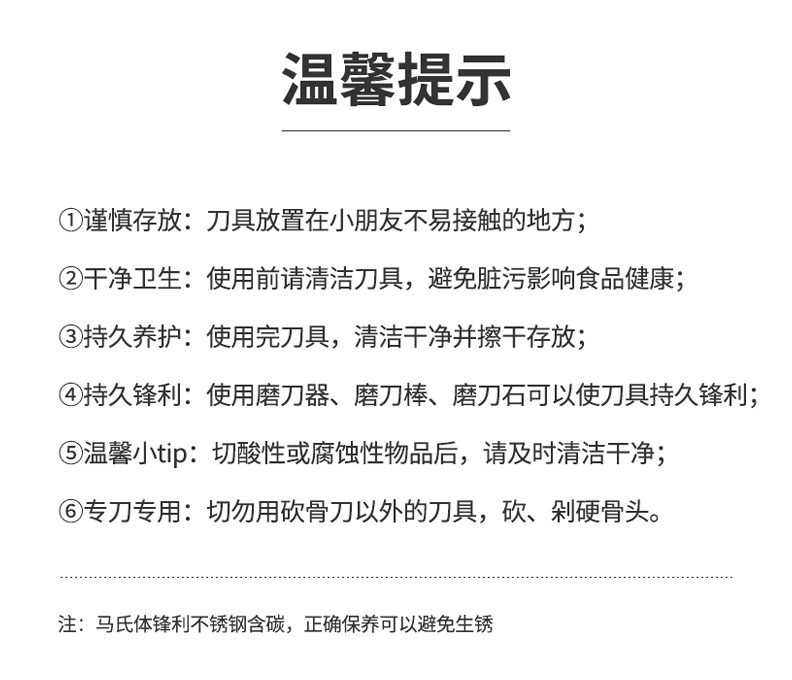 温馨提示

①谨慎存放：刀具放置在小朋友不易接触的地方；

②干净卫生：使用前请清洁刀具，避免脏污影响食品健康；

③持久养护：使用完刀具，清洁干净并擦干存放；

④持久锋利：使用磨刀器、磨刀棒、磨刀石可以使刀具持久锋利；

⑤温馨小tip：切酸性或腐蚀性物品后，请及时清洁干净；

⑥专刀专用：切勿用砍骨刀以外的刀具，砍、剁硬骨头。

注：马氏体锋利不锈钢含碳，正确保养可以避免生锈